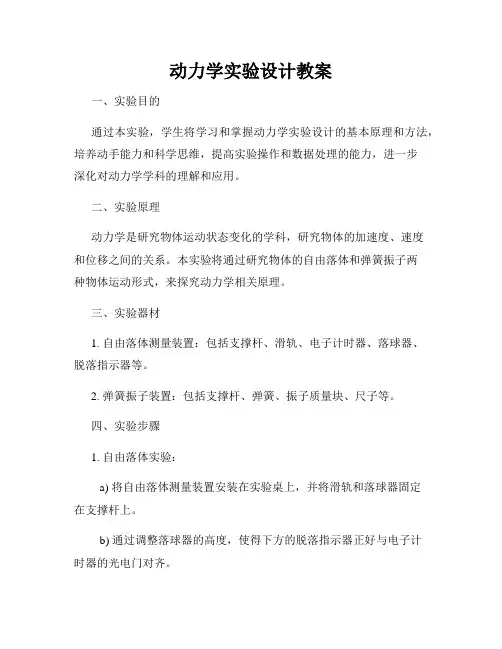 动力学实验设计教案

一、实验目的

通过本实验，学生将学习和掌握动力学实验设计的基本原理和方法，培养动手能力和科学思维，提高实验操作和数据处理的能力，进一步深化对动力学学科的理解和应用。

二、实验原理

动力学是研究物体运动状态变化的学科，研究物体的加速度、速度和位移之间的关系。本实验将通过研究物体的自由落体和弹簧振子两种物体运动形式，来探究动力学相关原理。

三、实验器材

1. 自由落体测量装置：包括支撑杆、滑轨、电子计时器、落球器、脱落指示器等。

2. 弹簧振子装置：包括支撑杆、弹簧、振子质量块、尺子等。

四、实验步骤

1. 自由落体实验：

a) 将自由落体测量装置安装在实验桌上，并将滑轨和落球器固定在支撑杆上。

b) 通过调整落球器的高度，使得下方的脱落指示器正好与电子计时器的光电门对齐。